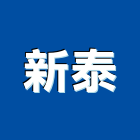 新泰